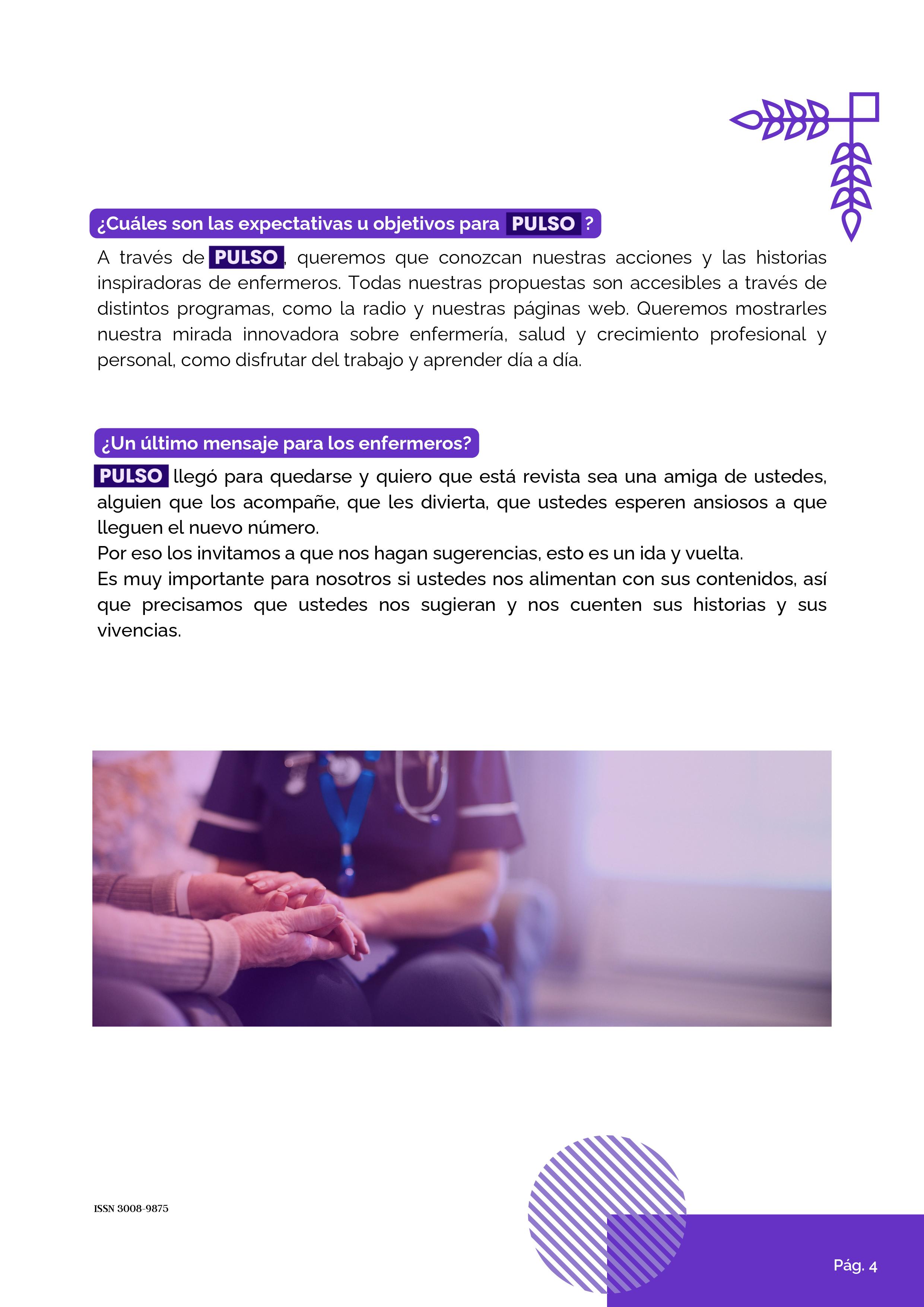 ¿Cuáles son las expectativas u objetivos para PULSO ?

A través de PULSO, queremos que conozcan nuestras acciones y las historias inspiradoras de enfermeros. Todas nuestras propuestas son accesibles a través de distintos programas, como la radio y nuestras páginas web. Queremos mostrarles nuestra mirada innovadora sobre enfermería, salud y crecimiento profesional y personal, como disfrutar del trabajo y aprender día a día.

¿Un último mensaje para los enfermeros?

PULSO llegó para quedarse y quiero que está revista sea una amiga de ustedes, alguien que los acompañe, que les divierta, que ustedes esperen ansiosos a que lleguen el nuevo número.
Por eso los invitamos a que nos hagan sugerencias, esto es un ida y vuelta.
Es muy importante para nosotros si ustedes nos alimentan con sus contenidos, así que precisamos que ustedes nos sugieran y nos cuenten sus historias y sus vivencias.

ISSN 3008-9875

Pág. 4